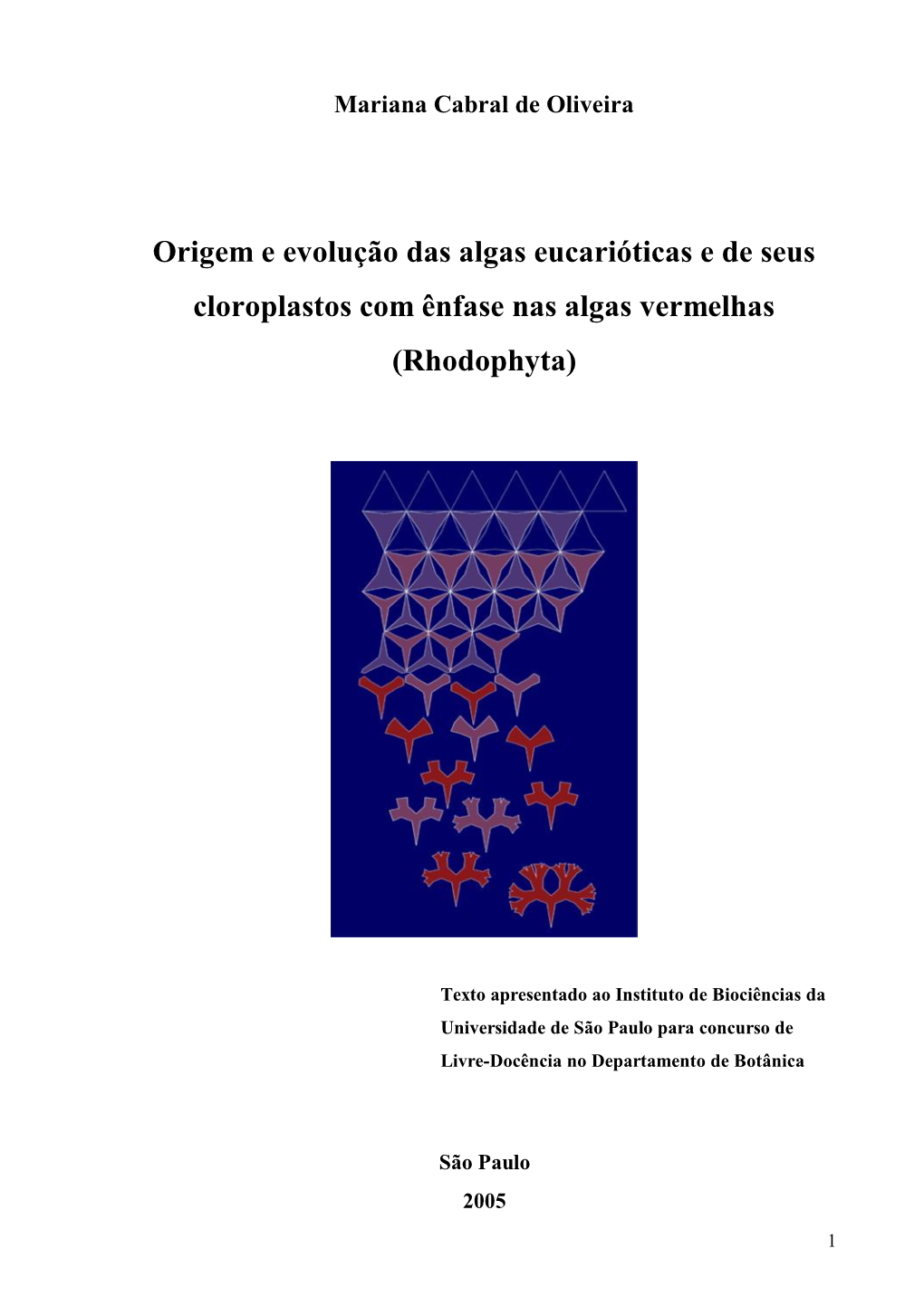 Mariana Cabral de Oliveira

Origem e evolução das algas eucarióticas e de seus cloroplastos com ênfase nas algas vermelhas (Rhodophyta)

Texto apresentado ao Instituto de Biociências da Universidade de São Paulo para concurso de Livre-Docência no Departamento de Botânica

São Paulo
2005

1